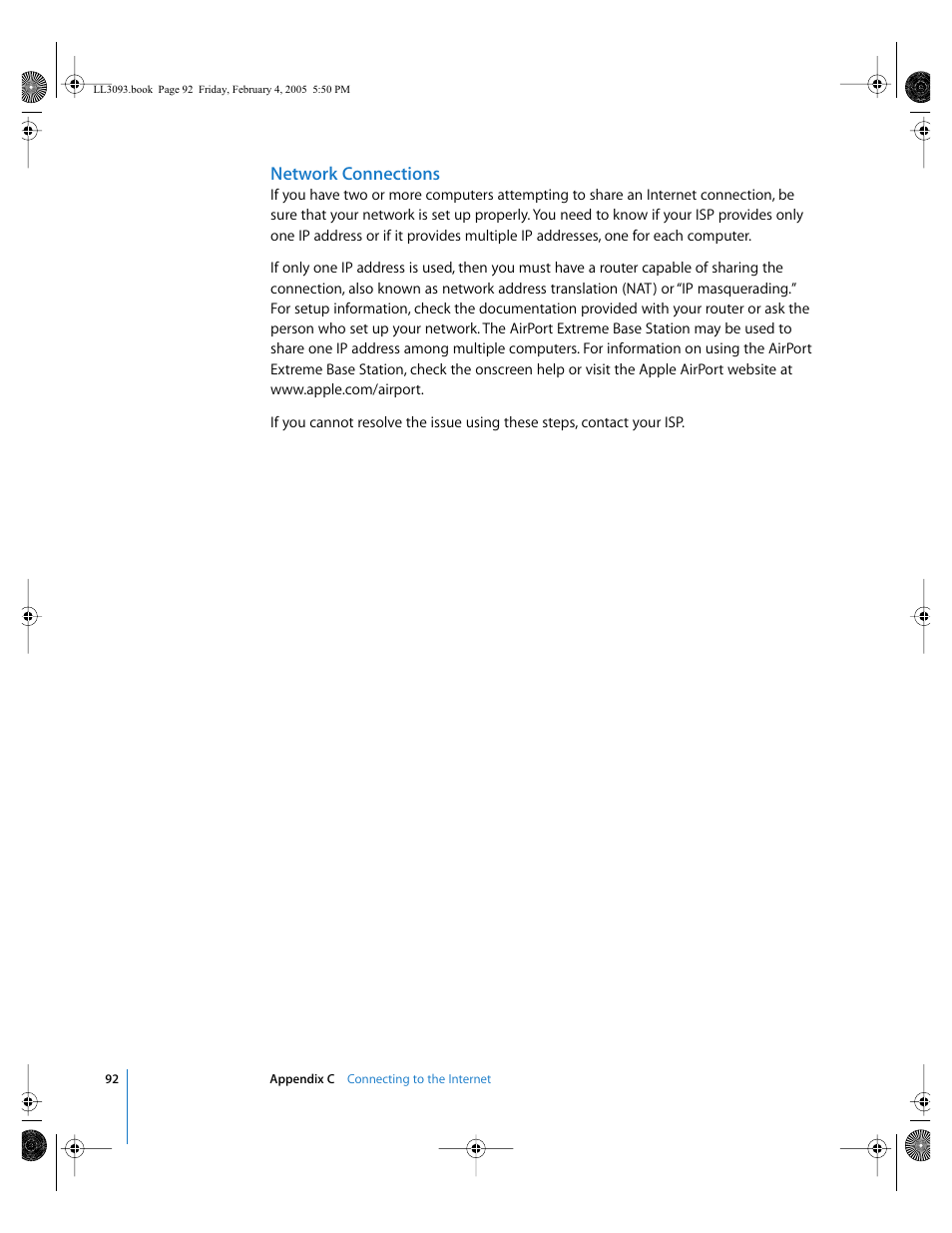 LL3093.book Page 92 Friday, February 4, 2005 5:50 PM

Network Connections

If you have two or more computers attempting to share an Internet connection, be sure that your network is set up properly. You need to know if your ISP provides only one IP address or if it provides multiple IP addresses, one for each computer.

If only one IP address is used, then you must have a router capable of sharing the connection, also known as network address translation (NAT) or "IP masquerading." For setup information, check the documentation provided with your router or ask the person who set up your network. The AirPort Extreme Base Station may be used to share one IP address among multiple computers. For information on using the AirPort Extreme Base Station, check the onscreen help or visit the Apple AirPort website at www.apple.com/airport.

If you cannot resolve the issue using these steps, contact your ISP.

92

Appendix C Connecting to the Internet